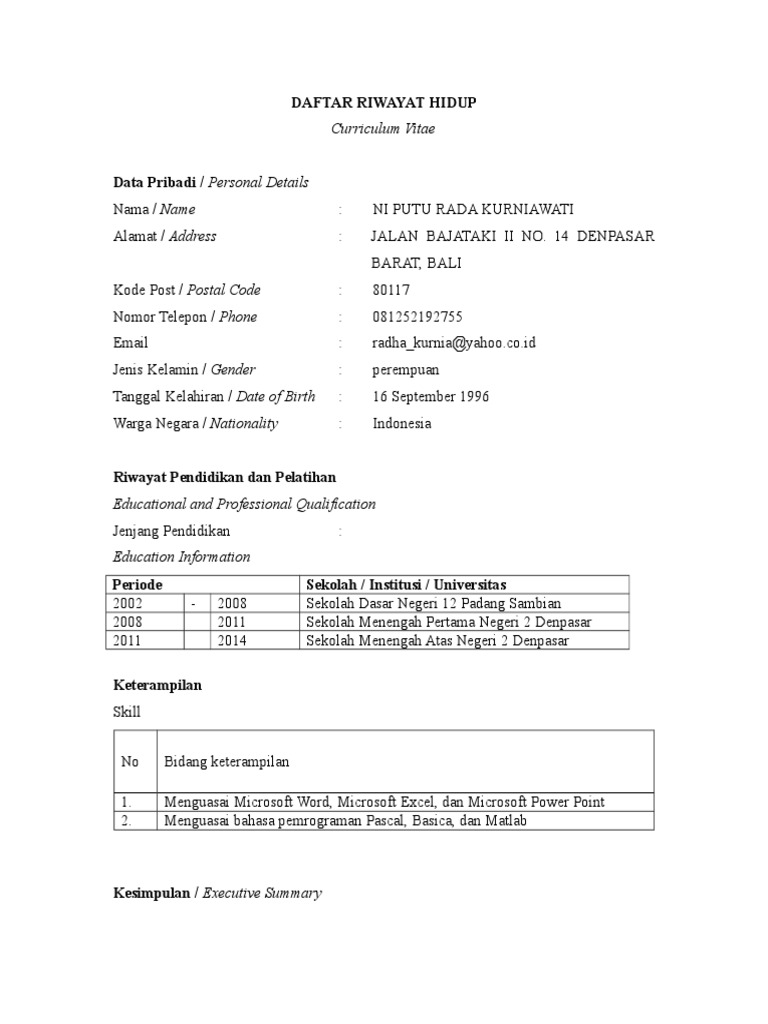 DAFTAR RIWAYAT HIDUP
Curriculum Vitae

Data Pribadi / Personal Details
Nama / Name : NI PUTU RADA KURNIAWATI
Alamat / Address : JALAN BAJATAKI II NO. 14 DENPASAR BARAT, BALI
Kode Post / Postal Code : 80117
Nomor Telepon / Phone : 081252192755
Email : radha_kurnia@yahoo.co.id
Jenis Kelamin / Gender : perempuan
Tanggal Kelahiran / Date of Birth : 16 September 1996
Warga Negara / Nationality : Indonesia

Riwayat Pendidikan dan Pelatihan
Educational and Professional Qualification
Jenjang Pendidikan :
Education Information

| Periode | | | Sekolah / Institusi / Universitas |
|---|---|---|---|
| 2002 | - | 2008 | Sekolah Dasar Negeri 12 Padang Sambian |
| 2008 | | 2011 | Sekolah Menengah Pertama Negeri 2 Denpasar |
| 2011 | | 2014 | Sekolah Menengah Atas Negeri 2 Denpasar |

Keterampilan
Skill

| No | Bidang keterampilan |
|---|---|
| 1. | Menguasai Microsoft Word, Microsoft Excel, dan Microsoft Power Point |
| 2. | Menguasai bahasa pemrograman Pascal, Basica, dan Matlab |

Kesimpulan / Executive Summary